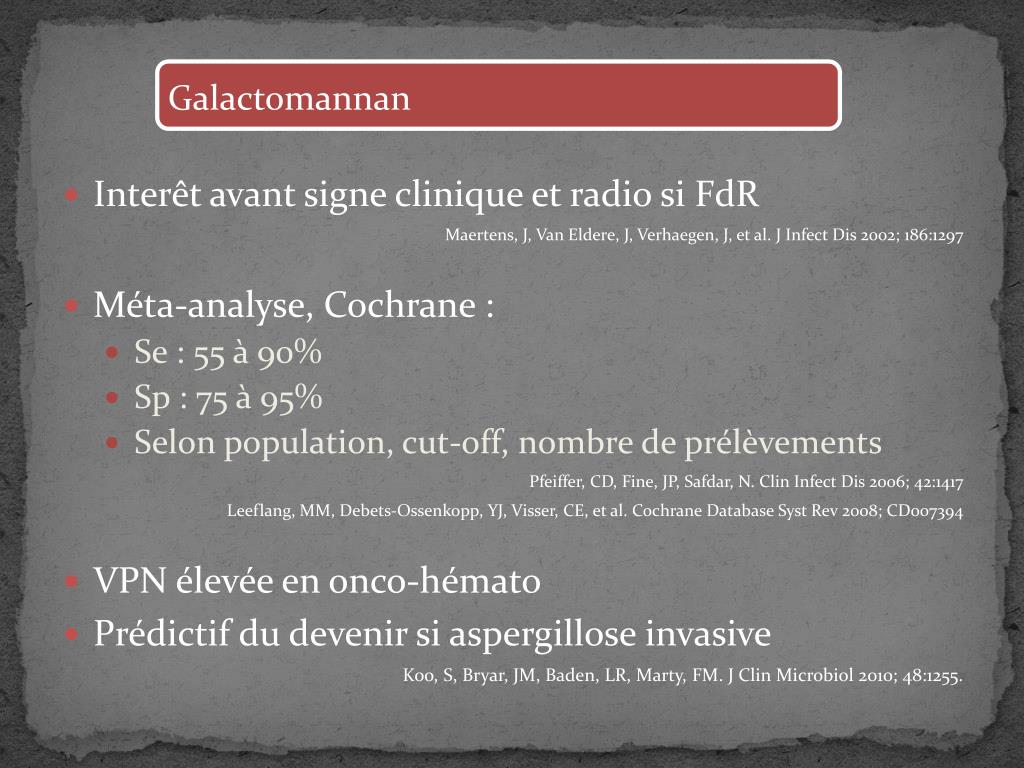 Galactomannan

Interêt avant signe clinique et radio si FdR

Maertens, J, Van Eldere, J, Verhaegen, J, et al. J Infect Dis 2002; 186:1297

Méta-analyse, Cochrane :

Se : 55 à 90%

Sp : 75 à 95%

Selon population, cut-off, nombre de prélèvements

Pfeiffer, CD, Fine, JP, Safdar, N. Clin Infect Dis 2006; 42:1417

Leeflang, MM, Debets-Ossenkopp, YJ, Visser, CE, et al. Cochrane Database Syst Rev 2008; CD007394

VPN élevée en onco-hémato

Prédictif du devenir si aspergillose invasive

Koo, S, Bryar, JM, Baden, LR, Marty, FM. J Clin Microbiol 2010; 48:1255.